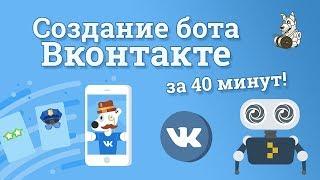 Создание бота Вконтакте

за 40 минут!

VK

VK